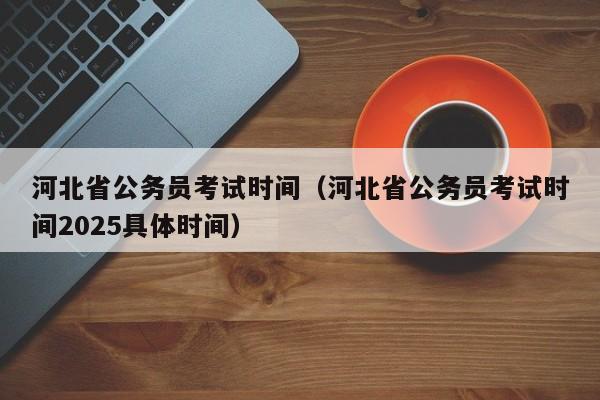 河北省公务员考试时间（河北省公务员考试时间2025具体时间）